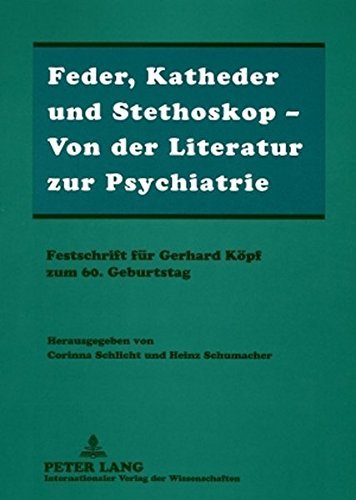 Feder, Katheder und Stethoskop – Von der Literatur zur Psychiatrie

Festschrift für Gerhard Köpf zum 60. Geburtstag

Herausgegeben von
Corinna Schlicht und Heinz Schumacher

PETER LANG
Internationaler Verlag der Wissenschaften